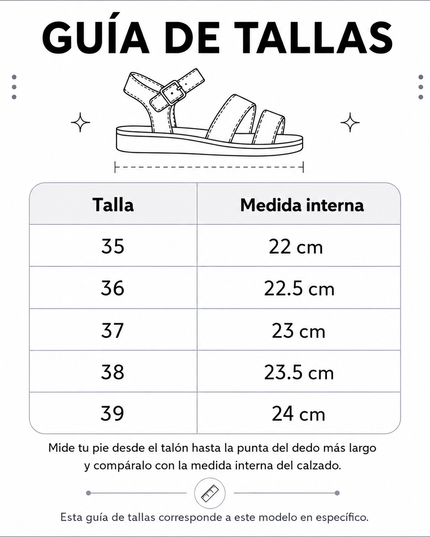 GUÍA DE TALLAS

| Talla | Medida interna |
|---|---|
| 35 | 22 cm |
| 36 | 22.5 cm |
| 37 | 23 cm |
| 38 | 23.5 cm |
| 39 | 24 cm |

Mide tu pie desde el talón hasta la punta del dedo más largo y compáralo con la medida interna del calzado.

Esta guía de tallas corresponde a este modelo en específico.